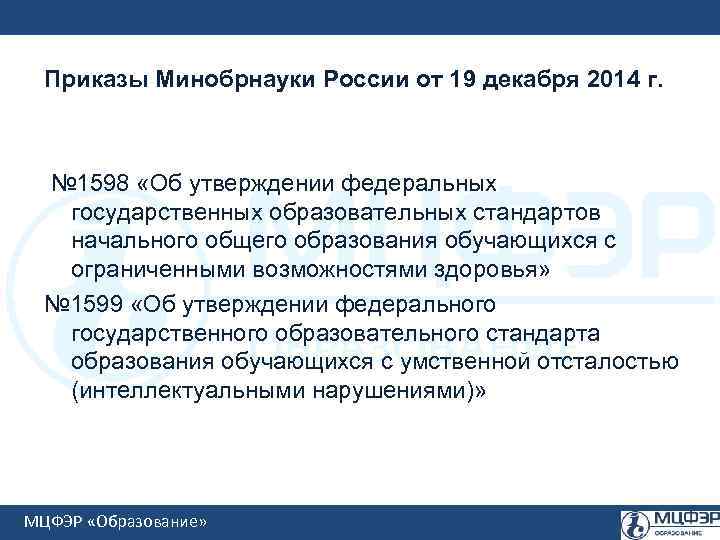 Приказы Минобрнауки России от 19 декабря 2014 г.

№1598 «Об утверждении федеральных государственных образовательных стандартов начального общего образования обучающихся с ограниченными возможностями здоровья»

№1599 «Об утверждении федерального государственного образовательного стандарта образования обучающихся с умственной отсталостью (интеллектуальными нарушениями)»

МЦФЭР «Образование»

МЦФЭР
ОБРАЗОВАНИЕ